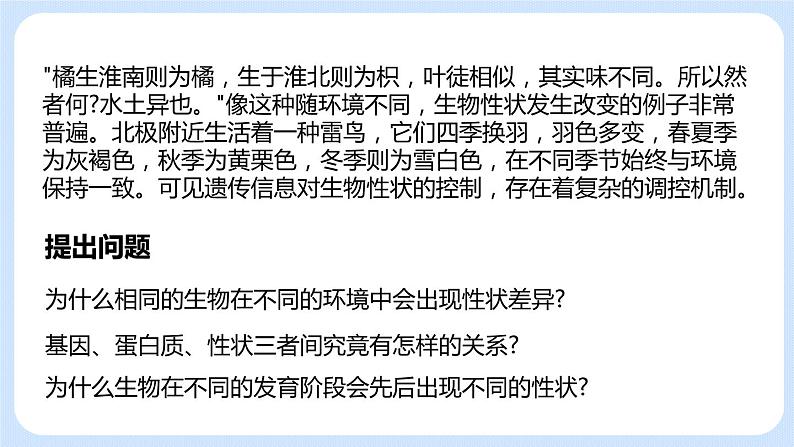 "橘生淮南则为橘，生于淮北则为枳，叶徒相似，其实味不同。所以然者何?水土异也。"像这种随环境不同，生物性状发生改变的例子非常普遍。北极附近生活着一种雷鸟，它们四季换羽，羽色多变，春夏季为灰褐色，秋季为黄栗色，冬季则为雪白色，在不同季节始终与环境保持一致。可见遗传信息对生物性状的控制，存在着复杂的调控机制。

提出问题

为什么相同的生物在不同的环境中会出现性状差异?

基因、蛋白质、性状三者间究竟有怎样的关系?

为什么生物在不同的发育阶段会先后出现不同的性状?